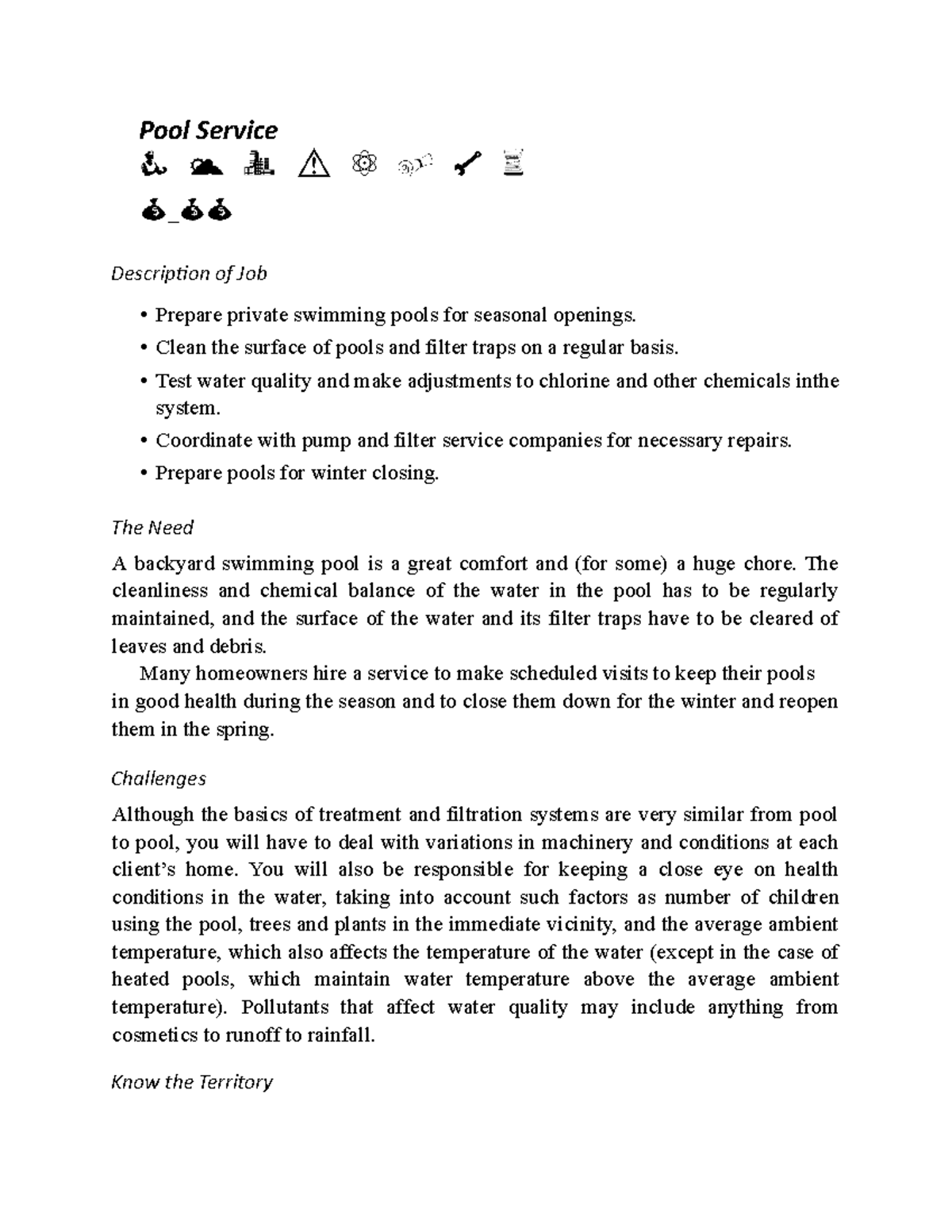 Pool Service

Description of Job

• Prepare private swimming pools for seasonal openings.
• Clean the surface of pools and filter traps on a regular basis.
• Test water quality and make adjustments to chlorine and other chemicals inthe system.
• Coordinate with pump and filter service companies for necessary repairs.
• Prepare pools for winter closing.

The Need

A backyard swimming pool is a great comfort and (for some) a huge chore. The cleanliness and chemical balance of the water in the pool has to be regularly maintained, and the surface of the water and its filter traps have to be cleared of leaves and debris.

Many homeowners hire a service to make scheduled visits to keep their pools in good health during the season and to close them down for the winter and reopen them in the spring.

Challenges

Although the basics of treatment and filtration systems are very similar from pool to pool, you will have to deal with variations in machinery and conditions at each client's home. You will also be responsible for keeping a close eye on health conditions in the water, taking into account such factors as number of children using the pool, trees and plants in the immediate vicinity, and the average ambient temperature, which also affects the temperature of the water (except in the case of heated pools, which maintain water temperature above the average ambient temperature). Pollutants that affect water quality may include anything from cosmetics to runoff to rainfall.

Know the Territory